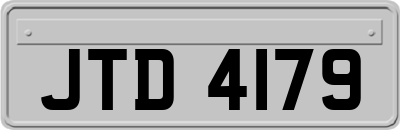 JTD 4179